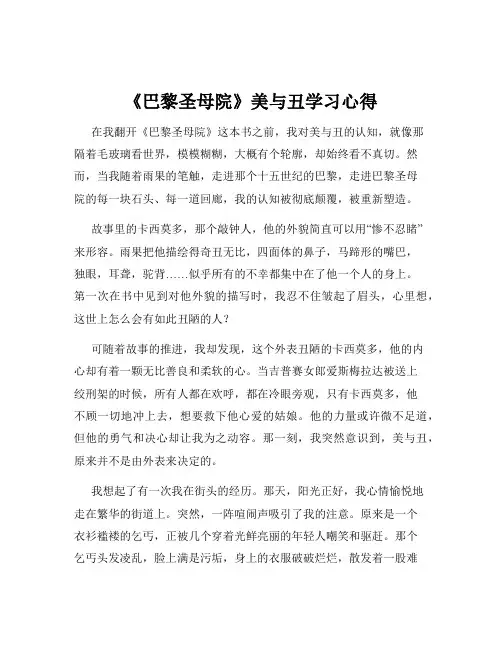 《巴黎圣母院》美与丑学习心得

在我翻开《巴黎圣母院》这本书之前，我对美与丑的认知，就像那隔着毛玻璃看世界，模模糊糊，大概有个轮廓，却始终看不真切。然而，当我随着雨果的笔触，走进那个十五世纪的巴黎，走进巴黎圣母院的每一块石头、每一道回廊，我的认知被彻底颠覆，被重新塑造。

故事里的卡西莫多，那个敲钟人，他的外貌简直可以用“惨不忍睹”来形容。雨果把他描绘得奇丑无比，四面体的鼻子，马蹄形的嘴巴，独眼，耳聋，驼背……似乎所有的不幸都集中在了他一个人的身上。第一次在书中见到对他外貌的描写时，我忍不住皱起了眉头，心里想，这世上怎么会有如此丑陋的人？

可随着故事的推进，我却发现，这个外表丑陋的卡西莫多，他的内心却有着一颗无比善良和柔软的心。当吉普赛女郎爱斯梅拉达被送上绞刑架的时候，所有人都在欢呼，都在冷眼旁观，只有卡西莫多，他不顾一切地冲上去，想要救下他心爱的姑娘。他的力量或许微不足道，但他的勇气和决心却让我为之动容。那一刻，我突然意识到，美与丑，原来并不是由外表来决定的。

我想起了有一次我在街头的经历。那天，阳光正好，我心情愉悦地走在繁华的街道上。突然，一阵喧闹声吸引了我的注意。原来是一个衣衫褴褛的乞丐，正被几个穿着光鲜亮丽的年轻人嘲笑和驱赶。那个乞丐头发凌乱，脸上满是污垢，身上的衣服破破烂烂，散发着一股难